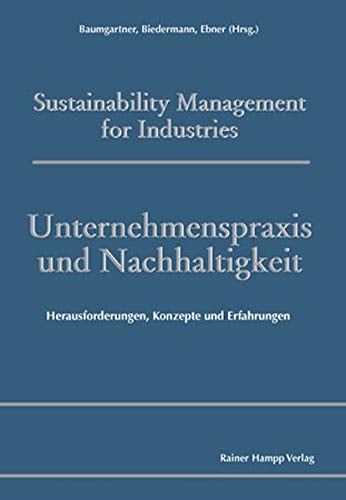 Baumgartner, Biedermann, Ebner (Hrsg.)

Sustainability Management for Industries

Unternehmenspraxis und Nachhaltigkeit

Herausforderungen, Konzepte und Erfahrungen

Rainer Hampp Verlag